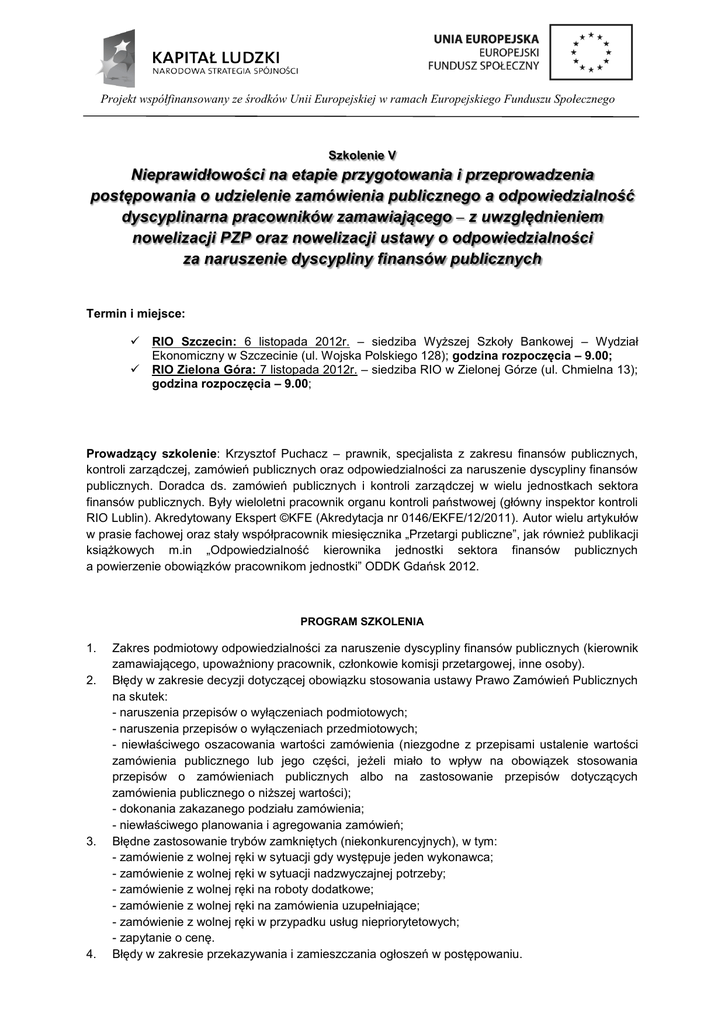 KAPITAŁ LUDZKI
NARODOWA STRATEGIA SPÓJNOŚCI

UNIA EUROPEJSKA
EUROPEJSKI
FUNDUSZ SPOŁECZNY

Projekt współfinansowany ze środków Unii Europejskiej w ramach Europejskiego Funduszu Społecznego

Szkolenie V

Nieprawidłowości na etapie przygotowania i przeprowadzenia postępowania o udzielenie zamówienia publicznego a odpowiedzialność dyscyplinarna pracowników zamawiającego – z uwzględnieniem nowelizacji PZP oraz nowelizacji ustawy o odpowiedzialności za naruszenie dyscypliny finansów publicznych

Termin i miejsce:

✓ RIO Szczecin: 6 listopada 2012r. – siedziba Wyższej Szkoły Bankowej – Wydział Ekonomiczny w Szczecinie (ul. Wojska Polskiego 128); godzina rozpoczęcia – 9.00;
✓ RIO Zielona Góra: 7 listopada 2012r. – siedziba RIO w Zielonej Górze (ul. Chmielna 13); godzina rozpoczęcia – 9.00;

Prowadzący szkolenie: Krzysztof Puchacz – prawnik, specjalista z zakresu finansów publicznych, kontroli zarządczej, zamówień publicznych oraz odpowiedzialności za naruszenie dyscypliny finansów publicznych. Doradca ds. zamówień publicznych i kontroli zarządczej w wielu jednostkach sektora finansów publicznych. Były wieloletni pracownik organu kontroli państwowej (główny inspektor kontroli RIO Lublin). Akredytowany Ekspert ©KFE (Akredytacja nr 0146/EKFE/12/2011). Autor wielu artykułów w prasie fachowej oraz stały współpracownik miesięcznika „Przetargi publiczne", jak również publikacji książkowych m.in „Odpowiedzialność kierownika jednostki sektora finansów publicznych a powierzenie obowiązków pracownikom jednostki" ODDK Gdańsk 2012.

PROGRAM SZKOLENIA

1. Zakres podmiotowy odpowiedzialności za naruszenie dyscypliny finansów publicznych (kierownik zamawiającego, upoważniony pracownik, członkowie komisji przetargowej, inne osoby).
2. Błędy w zakresie decyzji dotyczącej obowiązku stosowania ustawy Prawo Zamówień Publicznych na skutek:
- naruszenia przepisów o wyłączeniach podmiotowych;
- naruszenia przepisów o wyłączeniach przedmiotowych;
- niewłaściwego oszacowania wartości zamówienia (niezgodne z przepisami ustalenie wartości zamówienia publicznego lub jego części, jeżeli miało to wpływ na obowiązek stosowania przepisów o zamówieniach publicznych albo na zastosowanie przepisów dotyczących zamówienia publicznego o niższej wartości);
- dokonania zakazanego podziału zamówienia;
- niewłaściwego planowania i agregowania zamówień;
3. Błędne zastosowanie trybów zamkniętych (niekonkurencyjnych), w tym:
- zamówienie z wolnej ręki w sytuacji gdy występuje jeden wykonawca;
- zamówienie z wolnej ręki w sytuacji nadzwyczajnej potrzeby;
- zamówienie z wolnej ręki na roboty dodatkowe;
- zamówienie z wolnej ręki na zamówienia uzupełniające;
- zamówienie z wolnej ręki w przypadku usług niepriorytetowych;
- zapytanie o cenę.
4. Błędy w zakresie przekazywania i zamieszczania ogłoszeń w postępowaniu.